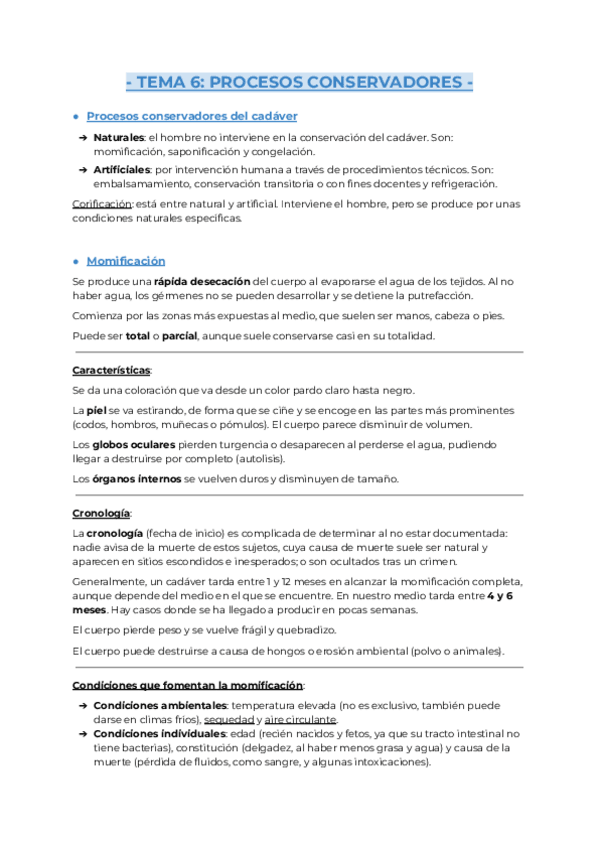 - TEMA 6: PROCESOS CONSERVADORES -

● Procesos conservadores del cadáver

➔ Naturales: el hombre no interviene en la conservación del cadáver. Son: momificación, saponificación y congelación.
➔ Artificiales: por intervención humana a través de procedimientos técnicos. Son: embalsamamiento, conservación transitoria o con fines docentes y refrigeración.

Corificación: está entre natural y artificial. Interviene el hombre, pero se produce por unas condiciones naturales específicas.

● Momificación

Se produce una rápida desecación del cuerpo al evaporarse el agua de los tejidos. Al no haber agua, los gérmenes no se pueden desarrollar y se detiene la putrefacción.

Comienza por las zonas más expuestas al medio, que suelen ser manos, cabeza o pies.

Puede ser total o parcial, aunque suele conservarse casi en su totalidad.

Características:

Se da una coloración que va desde un color pardo claro hasta negro.

La piel se va estirando, de forma que se ciñe y se encoge en las partes más prominentes (codos, hombros, muñecas o pómulos). El cuerpo parece disminuir de volumen.

Los globos oculares pierden turgencia o desaparecen al perderse el agua, pudiendo llegar a destruirse por completo (autolisis).

Los órganos internos se vuelven duros y disminuyen de tamaño.

Cronología:

La cronología (fecha de inicio) es complicada de determinar al no estar documentada: nadie avisa de la muerte de estos sujetos, cuya causa de muerte suele ser natural y aparecen en sitios escondidos e inesperados; o son ocultados tras un crimen.

Generalmente, un cadáver tarda entre 1 y 12 meses en alcanzar la momificación completa, aunque depende del medio en el que se encuentre. En nuestro medio tarda entre 4 y 6 meses. Hay casos donde se ha llegado a producir en pocas semanas.

El cuerpo pierde peso y se vuelve frágil y quebradizo.

El cuerpo puede destruirse a causa de hongos o erosión ambiental (polvo o animales).

Condiciones que fomentan la momificación:

➔ Condiciones ambientales: temperatura elevada (no es exclusivo, también puede darse en climas fríos), sequedad y aire circulante.
➔ Condiciones individuales: edad (recién nacidos y fetos, ya que su tracto intestinal no tiene bacterias), constitución (delgadez, al haber menos grasa y agua) y causa de la muerte (pérdida de fluidos, como sangre, y algunas intoxicaciones).